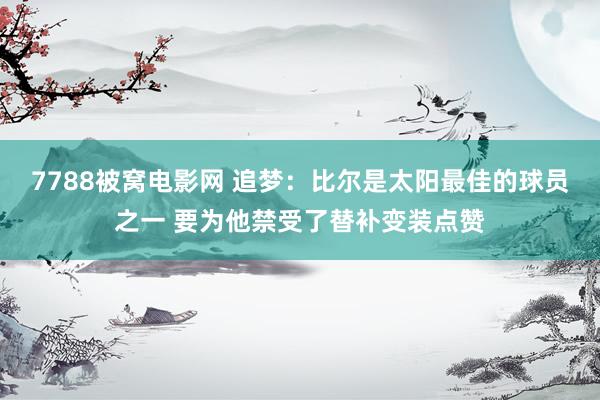 7788被窝电影网 追梦：比尔是太阳最佳的球员之一 要为他禁受了替补变装点赞